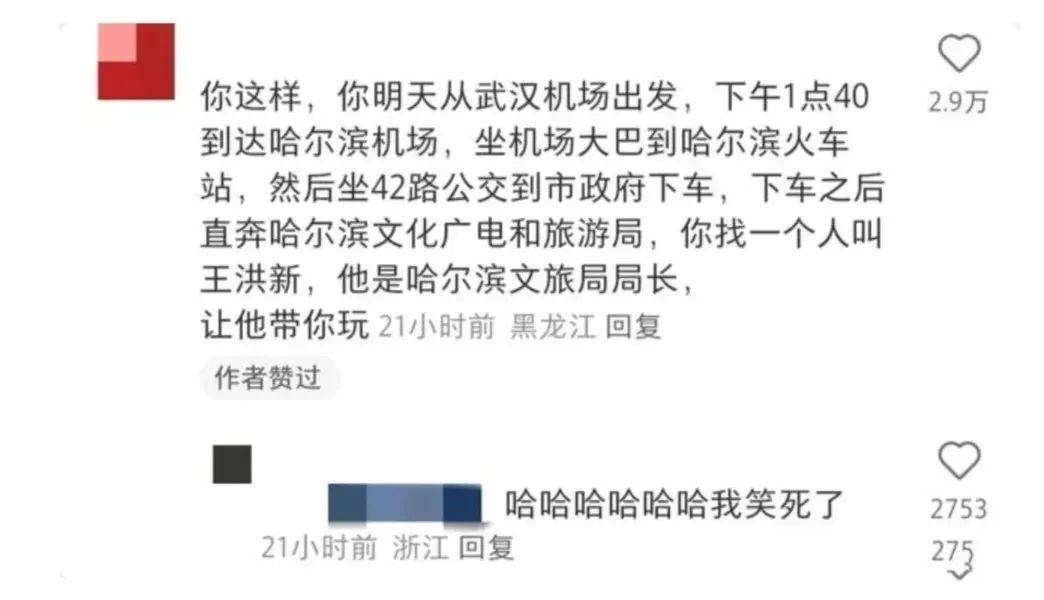 你这样，你明天从武汉机场出发，下午1点40到达哈尔滨机场，坐机场大巴到哈尔滨火车站，然后坐42路公交到市政府下车，下车之后直奔哈尔滨文化广电和旅游局，你找一个人叫王洪新，他是哈尔滨文旅局局长，让他带你玩 21小时前 黑龙江 回复

2.9万

作者赞过

哈哈哈哈哈哈我笑死了
21小时前 浙江 回复

2753

275